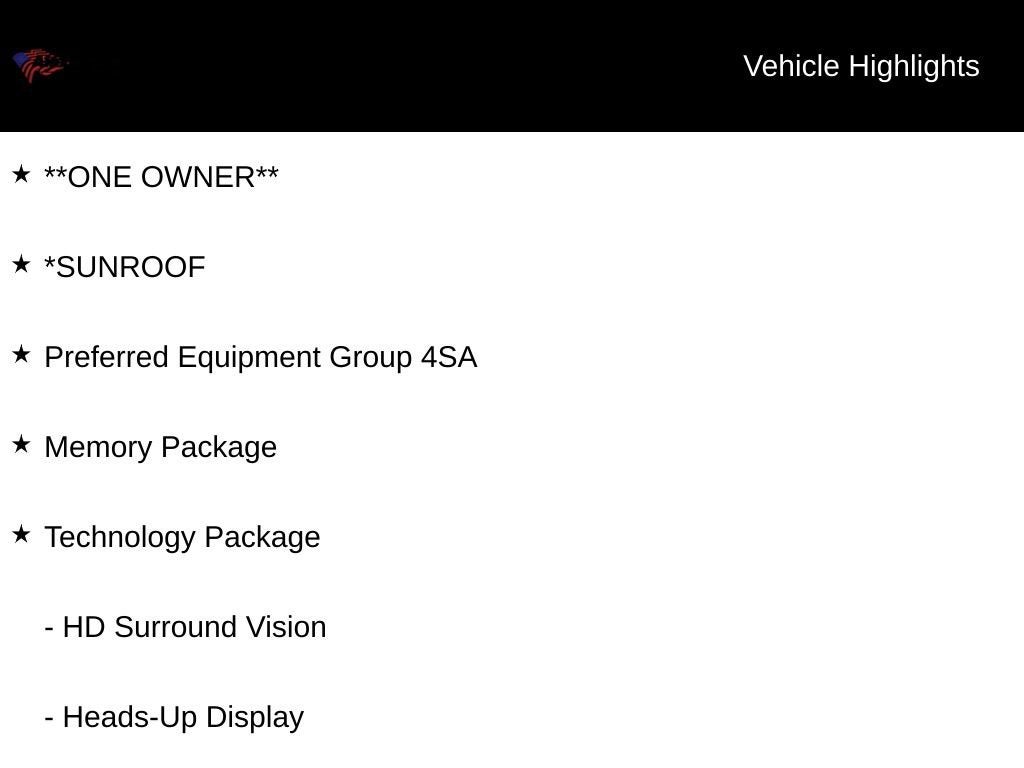 Vehicle Highlights

★ **ONE OWNER**

★ *SUNROOF

★ Preferred Equipment Group 4SA

★ Memory Package

★ Technology Package

- HD Surround Vision

- Heads-Up Display